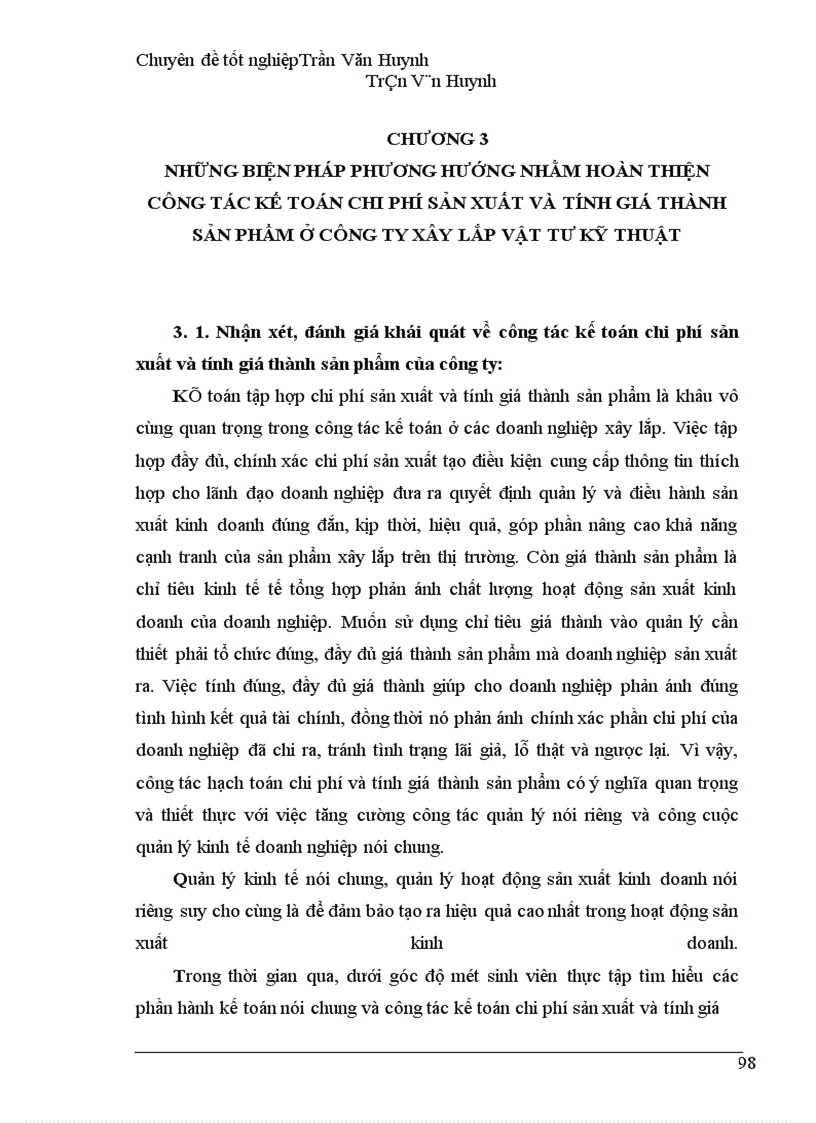 Chuyên đề tốt nghiệpTrần Văn Huynh

TrÇn V¨n Huynh

CHƯƠNG 3

NHỮNG BIỆN PHÁP PHƯƠNG HƯỚNG NHẰM HOÀN THIỆN CÔNG TÁC KẾ TOÁN CHI PHÍ SẢN XUẤT VÀ TÍNH GIÁ THÀNH SẢN PHẨM Ở CÔNG TY XÂY LẮP VẬT TƯ KỸ THUẬT

3. 1. Nhận xét, đánh giá khái quát về công tác kế toán chi phí sản xuất và tính giá thành sản phẩm của công ty:

KÕ toán tập hợp chi phí sản xuất và tính giá thành sản phẩm là khâu vô cùng quan trọng trong công tác kế toán ở các doanh nghiệp xây lắp. Việc tập hợp đầy đủ, chính xác chi phí sản xuất tạo điều kiện cung cấp thông tin thích hợp cho lãnh đạo doanh nghiệp đưa ra quyết định quản lý và điều hành sản xuất kinh doanh đúng đắn, kịp thời, hiệu quả, góp phần nâng cao khả năng cạnh tranh của sản phẩm xây lắp trên thị trường. Còn giá thành sản phẩm là chỉ tiêu kinh tế tế tổng hợp phản ánh chất lượng hoạt động sản xuất kinh doanh của doanh nghiệp. Muốn sử dụng chỉ tiêu giá thành vào quản lý cần thiết phải tổ chức đúng, đầy đủ giá thành sản phẩm mà doanh nghiệp sản xuất ra. Việc tính đúng, đầy đủ giá thành giúp cho doanh nghiệp phản ánh đúng tình hình kết quả tài chính, đồng thời nó phản ánh chính xác phần chi phí của doanh nghiệp đã chi ra, tránh tình trạng lãi giả, lỗ thật và ngược lại. Vì vậy, công tác hạch toán chi phí và tính giá thành sản phẩm có ý nghĩa quan trọng và thiết thực với việc tăng cường công tác quản lý nói riêng và công cuộc quản lý kinh tế doanh nghiệp nói chung.

Quản lý kinh tế nói chung, quản lý hoạt động sản xuất kinh doanh nói riêng suy cho cùng là để đảm bảo tạo ra hiệu quả cao nhất trong hoạt động sản xuất kinh doanh.

Trong thời gian qua, dưới góc độ mét sinh viên thực tập tìm hiểu các phần hành kế toán nói chung và công tác kế toán chi phí sản xuất và tính giá

98